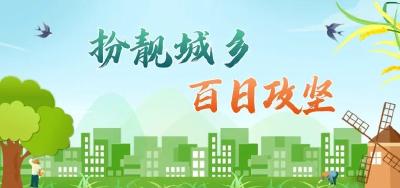 扮靓城乡
百日攻坚